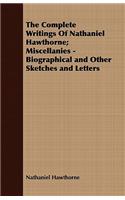 The Complete Writings Of Nathaniel Hawthorne; Miscellanies - Biographical and Other Sketches and Letters

Nathaniel Hawthorne